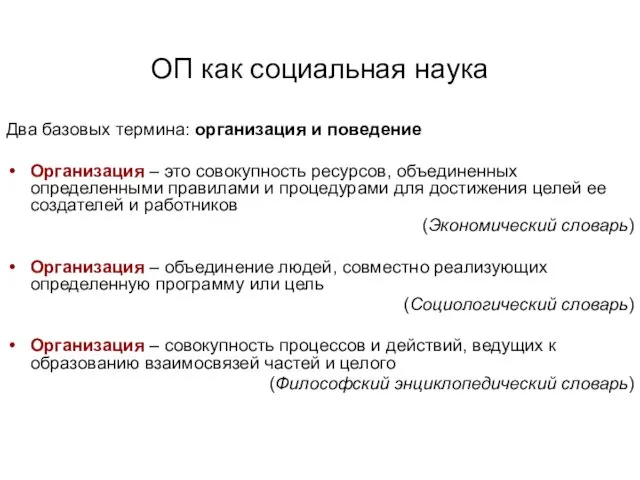 ОП как социальная наука

Два базовых термина: организация и поведение

• Организация – это совокупность ресурсов, объединенных определенными правилами и процедурами для достижения целей ее создателей и работников

(Экономический словарь)

• Организация – объединение людей, совместно реализующих определенную программу или цель

(Социологический словарь)

• Организация – совокупность процессов и действий, ведущих к образованию взаимосвязей частей и целого

(Философский энциклопедический словарь)